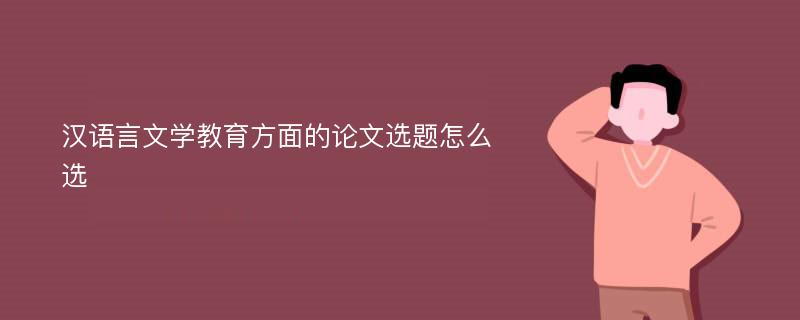 汉语言文学教育方面的论文选题怎么选